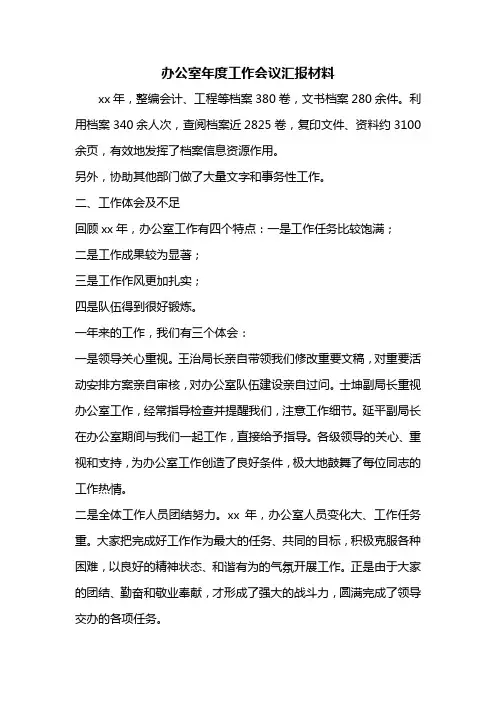 办公室年度工作会议汇报材料

xx 年，整编会计、工程等档案 380 卷，文书档案 280 余件。利用档案 340 余人次，查阅档案近 2825 卷，复印文件、资料约 3100 余页，有效地发挥了档案信息资源作用。

另外，协助其他部门做了大量文字和事务性工作。

二、工作体会及不足

回顾 xx 年，办公室工作有四个特点：一是工作任务比较饱满；

二是工作成果较为显著；

三是工作作风更加扎实；

四是队伍得到很好锻炼。

一年来的工作，我们有三个体会：

一是领导关心重视。王治局长亲自带领我们修改重要文稿，对重要活动安排方案亲自审核，对办公室队伍建设亲自过问。士坤副局长重视办公室工作，经常指导检查并提醒我们，注意工作细节。延平副局长在办公室期间与我们一起工作，直接给予指导。各级领导的关心、重视和支持，为办公室工作创造了良好条件，极大地鼓舞了每位同志的工作热情。

二是全体工作人员团结努力。xx 年，办公室人员变化大、工作任务重。大家把完成好工作作为最大的任务、共同的目标，积极克服各种困难，以良好的精神状态、和谐有为的气氛开展工作。正是由于大家的团结、勤奋和敬业奉献，才形成了强大的战斗力，圆满完成了领导交办的各项任务。